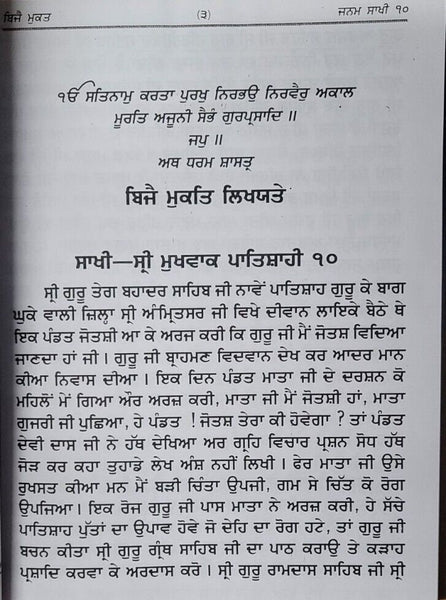 ਬਿਜੈ ਮੁਕਤ (੩) ਜਨਮ ਸਾਖੀ ੧੦

ੴ ਸਤਿਨਾਮੁ ਕਰਤਾ ਪੁਰਖੁ ਨਿਰਭਉ ਨਿਰਵੈਰੁ ਅਕਾਲ ਮੂਰਤਿ ਅਜੂਨੀ ਸੈਭੰ ਗੁਰਪ੍ਰਸਾਦਿ ॥
ਜਪੁ ॥
ਅਥ ਧਰਮ ਸ਼ਾਸਤ੍ਰ

ਬਿਜੈ ਮੁਕਤਿ ਲਿਖਯਤੇ

ਸਾਖੀ—ਸ੍ਰੀ ਮੁਖਵਾਕ ਪਾਤਿਸ਼ਾਹੀ ੧੦

ਸ੍ਰੀ ਗੁਰੂ ਤੇਗ ਬਹਾਦਰ ਸਾਹਿਬ ਜੀ ਨਾਵੇਂ ਪਾਤਿਸ਼ਾਹ ਗੁਰੂ ਕੇ ਬਾਗ ਘੁਕੇ ਵਾਲੀ ਜ਼ਿਲ੍ਹਾ ਸ੍ਰੀ ਅੰਮ੍ਰਿਤਸਰ ਜੀ ਵਿਖੇ ਦੀਵਾਨ ਲਾਇਕੇ ਬੈਠੇ ਥੇ ਇਕ ਪੰਡਤ ਜੋਤਸ਼ੀ ਆ ਕੇ ਅਰਜ ਕਰੀ ਕਿ ਗੁਰੂ ਜੀ ਮੈਂ ਜੋਤਸ਼ ਵਿਦਿਆ ਜਾਣਦਾ ਹਾਂ ਜੀ। ਗੁਰੂ ਜੀ ਬ੍ਰਾਹਮਣ ਵਿਦਵਾਨ ਦੇਖ ਕਰ ਆਦਰ ਮਾਨ ਕੀਆ ਨਿਵਾਸ ਦੀਆ। ਇਕ ਦਿਨ ਪੰਡਤ ਮਾਤਾ ਜੀ ਦੇ ਦਰਸ਼ਨ ਕੋ ਮਹਿਲੋਂ ਮੇਂ ਗਿਆ ਔਰ ਅਰਜ਼ ਕਰੀ, ਮਾਤਾ ਜੀ ਮੈਂ ਜੋਤਸ਼ੀ ਹਾਂ, ਮਾਤਾ ਗੁਜਰੀ ਜੀ ਪੁਛਿਆ, ਹੇ ਪੰਡਤ ! ਜੋਤਸ਼ ਤੇਰਾ ਕੀ ਹੋਵੇਗਾ ? ਤਾਂ ਪੰਡਤ ਦੇਵੀ ਦਾਸ ਜੀ ਨੇ ਹੱਥ ਦੇਖਿਆ ਅਰ ਗ੍ਰਹਿ ਵਿਚਾਰ ਪ੍ਰਸ਼ਨ ਸੋਧ ਹੱਥ ਜੋੜ ਕਰ ਕਹਾ ਤੁਹਾਡੇ ਲੇਖ ਅੰਸ਼ ਨਹੀਂ ਲਿਖੀ। ਫੇਰ ਮਾਤਾ ਜੀ ਉਸੇ ਰੁਖਸਤ ਕੀਆ ਮਨ ਮੈਂ ਬੜੀ ਚਿੰਤਾ ਉਪਜੀ, ਗਮ ਸੇ ਚਿੱਤ ਕੋ ਰੋਗ ਉਪਜਿਆ। ਇਕ ਰੋਜ ਗੁਰੂ ਜੀ ਪਾਸ ਮਾਤਾ ਨੇ ਅਰਜ਼ ਕਰੀ, ਹੇ ਸੱਚੇ ਪਾਤਿਸ਼ਾਹ ਪੁੱਤਾਂ ਦਾ ਉਪਾਵ ਹੋਵੇ ਜੋ ਦੇਹਿ ਦਾ ਰੋਗ ਹਟੇ, ਤਾਂ ਗੁਰੂ ਜੀ ਬਚਨ ਕੀਤਾ ਸ੍ਰੀ ਗੁਰੂ ਗ੍ਰੰਥ ਸਾਹਿਬ ਜੀ ਦਾ ਪਾਠ ਕਰਾਉ ਤੇ ਕੜਾਹ ਪ੍ਰਸ਼ਾਦਿ ਕਰਵਾ ਕੇ ਅਰਦਾਸ ਕਰੋ। ਸ੍ਰੀ ਗੁਰੂ ਰਾਮਦਾਸ ਸਾਹਿਬ ਜੀ ਸ੍ਰੀ